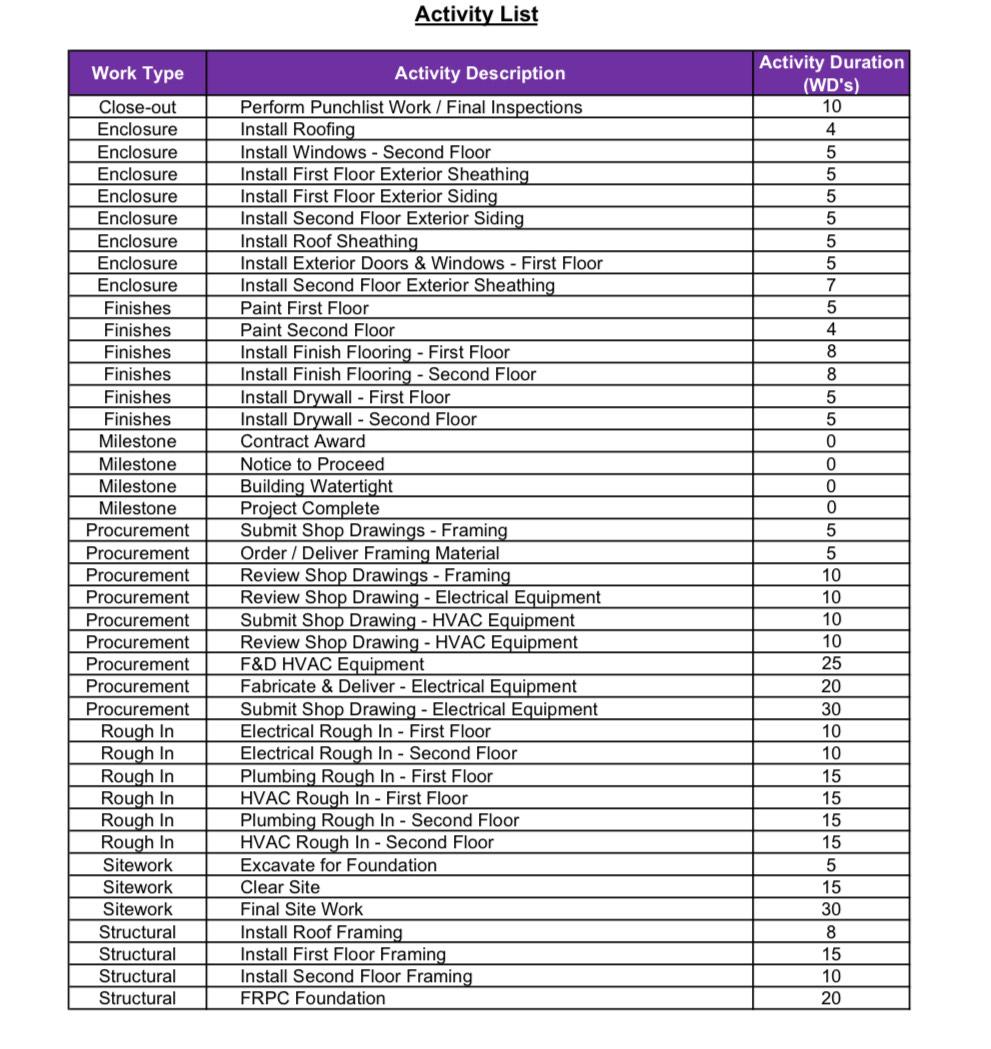 Activity List

| Work Type | Activity Description | Activity Duration (WD's) |
|---|---|---|
| Close-out | Perform Punchlist Work / Final Inspections | 10 |
| Enclosure | Install Roofing | 4 |
| Enclosure | Install Windows - Second Floor | 5 |
| Enclosure | Install First Floor Exterior Sheathing | 5 |
| Enclosure | Install First Floor Exterior Siding | 5 |
| Enclosure | Install Second Floor Exterior Siding | 5 |
| Enclosure | Install Roof Sheathing | 5 |
| Enclosure | Install Exterior Doors & Windows - First Floor | 5 |
| Enclosure | Install Second Floor Exterior Sheathing | 7 |
| Finishes | Paint First Floor | 5 |
| Finishes | Paint Second Floor | 4 |
| Finishes | Install Finish Flooring - First Floor | 8 |
| Finishes | Install Finish Flooring - Second Floor | 8 |
| Finishes | Install Drywall - First Floor | 5 |
| Finishes | Install Drywall - Second Floor | 5 |
| Milestone | Contract Award | 0 |
| Milestone | Notice to Proceed | 0 |
| Milestone | Building Watertight | 0 |
| Milestone | Project Complete | 0 |
| Procurement | Submit Shop Drawings - Framing | 5 |
| Procurement | Order / Deliver Framing Material | 5 |
| Procurement | Review Shop Drawings - Framing | 10 |
| Procurement | Review Shop Drawing - Electrical Equipment | 10 |
| Procurement | Submit Shop Drawing - HVAC Equipment | 10 |
| Procurement | Review Shop Drawing - HVAC Equipment | 10 |
| Procurement | F&D HVAC Equipment | 25 |
| Procurement | Fabricate & Deliver - Electrical Equipment | 20 |
| Procurement | Submit Shop Drawing - Electrical Equipment | 30 |
| Rough In | Electrical Rough In - First Floor | 10 |
| Rough In | Electrical Rough In - Second Floor | 10 |
| Rough In | Plumbing Rough In - First Floor | 15 |
| Rough In | HVAC Rough In - First Floor | 15 |
| Rough In | Plumbing Rough In - Second Floor | 15 |
| Rough In | HVAC Rough In - Second Floor | 15 |
| Sitework | Excavate for Foundation | 5 |
| Sitework | Clear Site | 15 |
| Sitework | Final Site Work | 30 |
| Structural | Install Roof Framing | 8 |
| Structural | Install First Floor Framing | 15 |
| Structural | Install Second Floor Framing | 10 |
| Structural | FRPC Foundation | 20 |